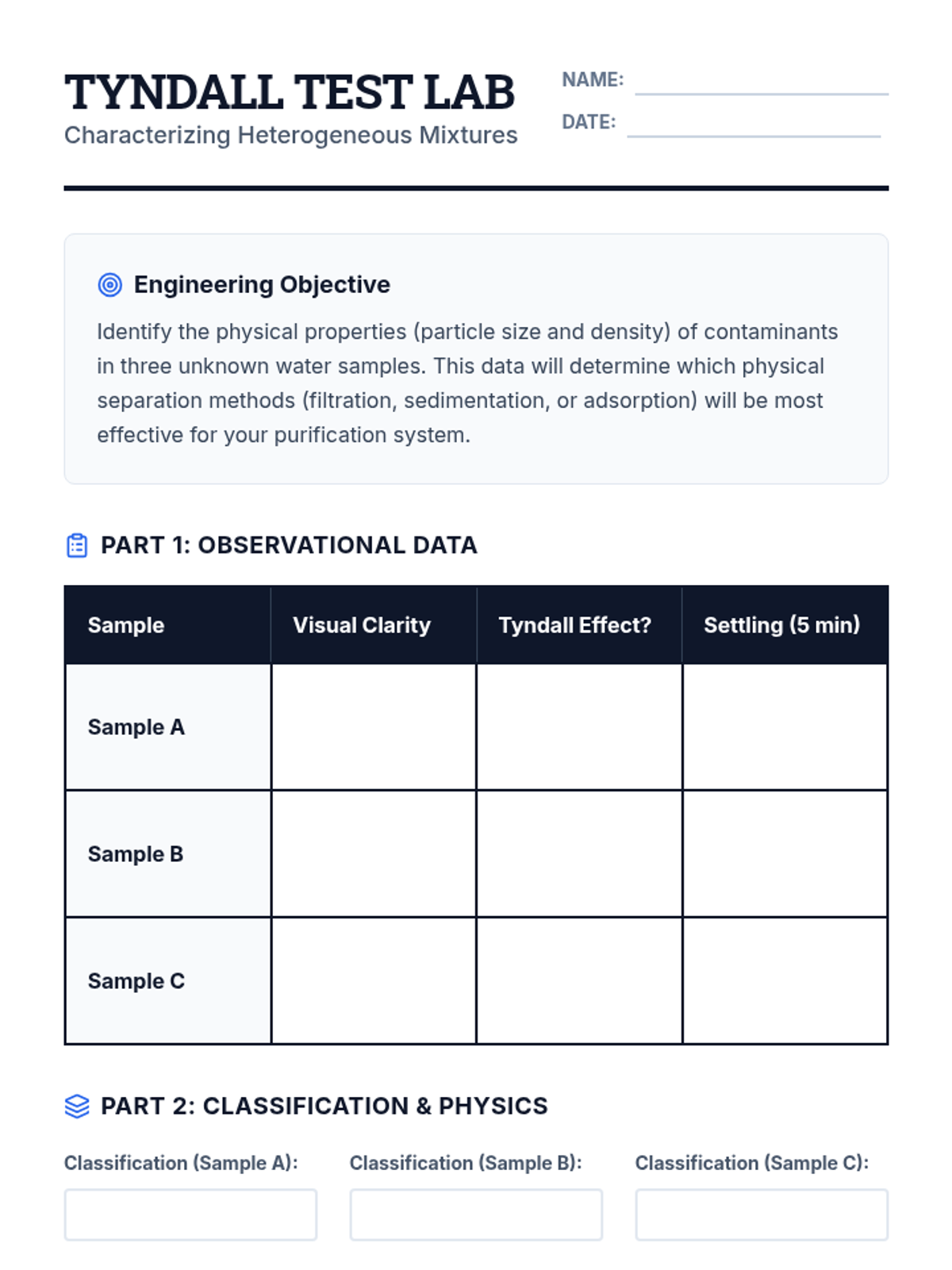 TYNDALL TEST LAB
Characterizing Heterogeneous Mixtures

NAME:
DATE:

Engineering Objective

Identify the physical properties (particle size and density) of contaminants in three unknown water samples. This data will determine which physical separation methods (filtration, sedimentation, or adsorption) will be most effective for your purification system.

PART 1: OBSERVATIONAL DATA

| Sample | Visual Clarity | Tyndall Effect? | Settling (5 min) |
|---|---|---|---|
| Sample A | | | |
| Sample B | | | |
| Sample C | | | |

PART 2: CLASSIFICATION & PHYSICS

Classification (Sample A):

Classification (Sample B):

Classification (Sample C):